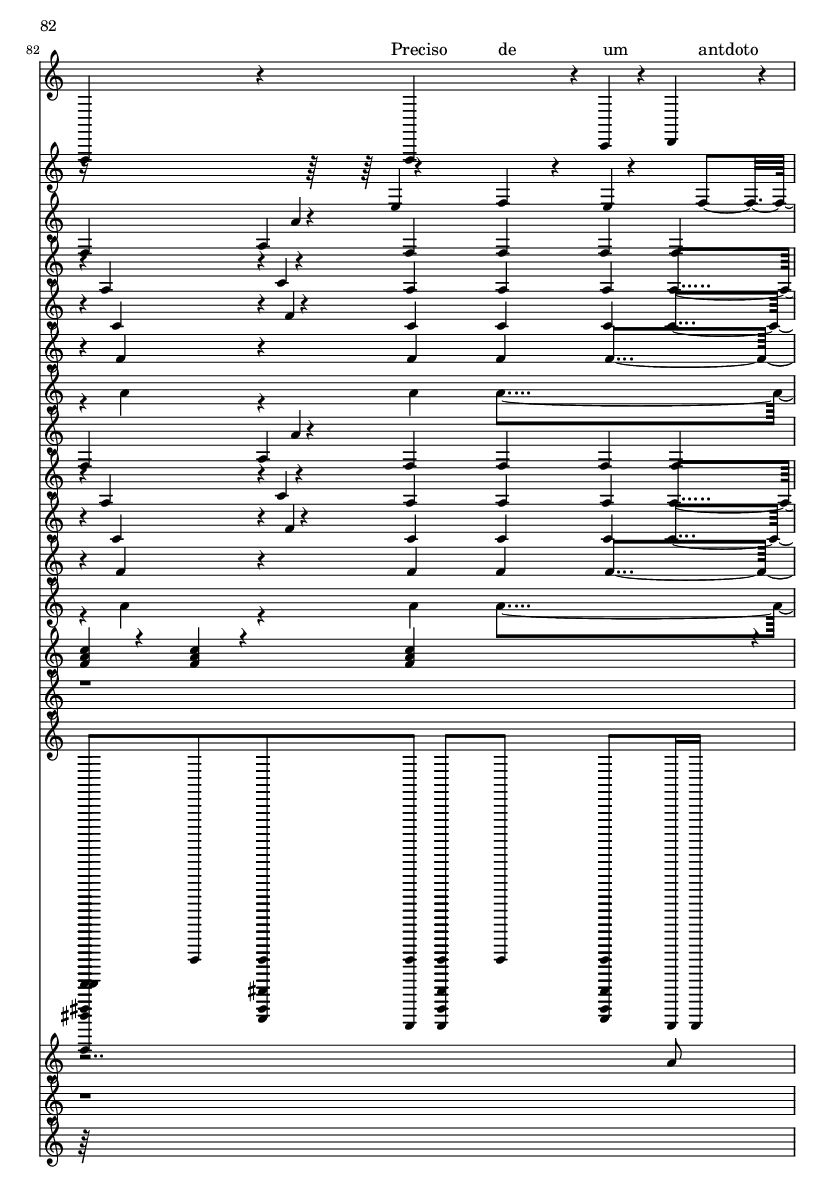 82

82

Preciso de um antdoto